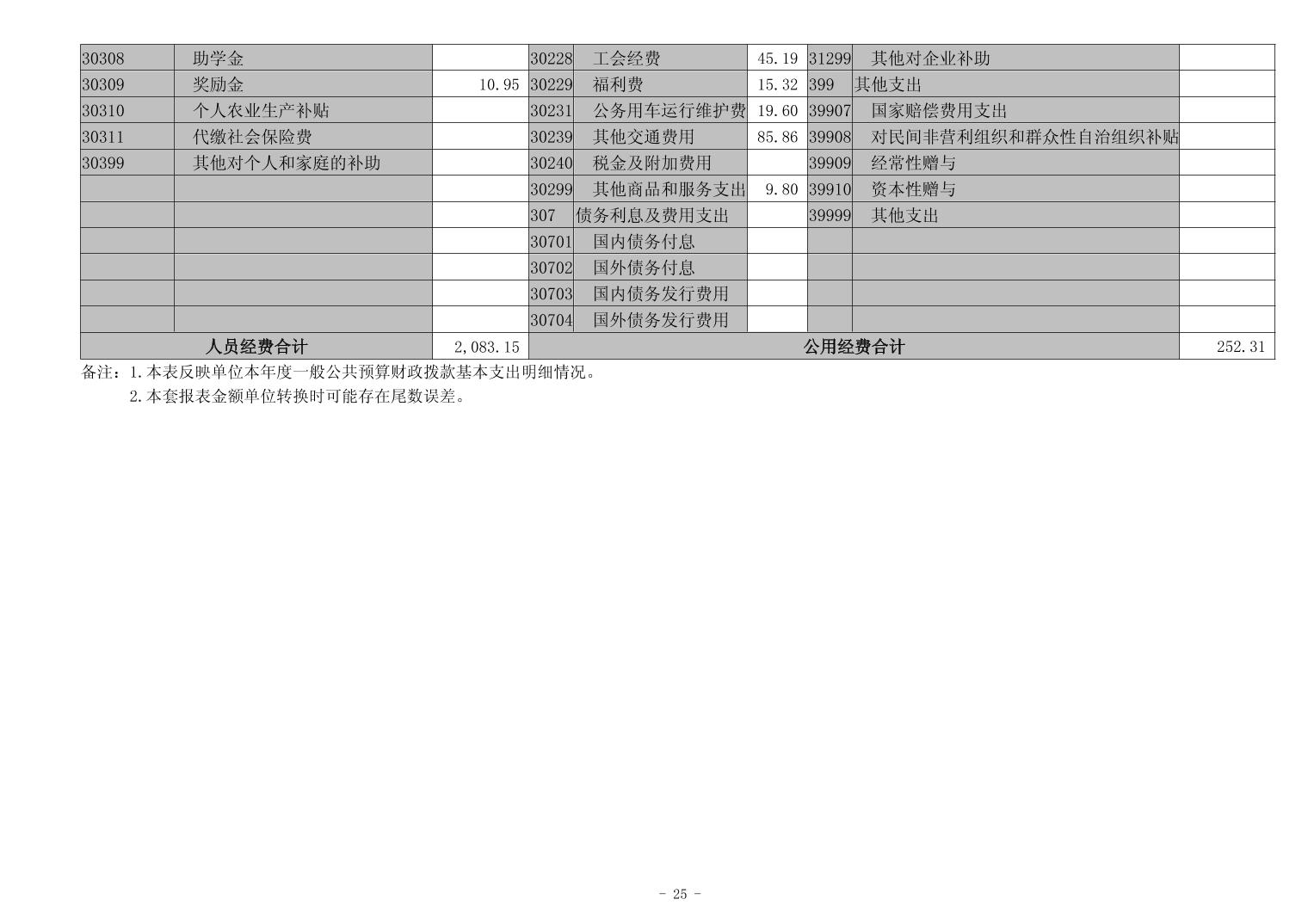 | 30308 | 助学金 |  | 30228 | 工会经费 | 45.19 | 31299 | 其他对企业补助 |  |
|---|---|---|---|---|---|---|---|---|
| 30309 | 奖励金 | 10.95 | 30229 | 福利费 | 15.32 | 399 | 其他支出 |  |
| 30310 | 个人农业生产补贴 |  | 30231 | 公务用车运行维护费 | 19.60 | 39907 | 国家赔偿费用支出 |  |
| 30311 | 代缴社会保险费 |  | 30239 | 其他交通费用 | 85.86 | 39908 | 对民间非营利组织和群众性自治组织补贴 |  |
| 30399 | 其他对个人和家庭的补助 |  | 30240 | 税金及附加费用 |  | 39909 | 经常性赠与 |  |
|  |  |  | 30299 | 其他商品和服务支出 | 9.80 | 39910 | 资本性赠与 |  |
|  |  |  | 307 | 债务利息及费用支出 |  | 39999 | 其他支出 |  |
|  |  |  | 30701 | 国内债务付息 |  |  |  |  |
|  |  |  | 30702 | 国外债务付息 |  |  |  |  |
|  |  |  | 30703 | 国内债务发行费用 |  |  |  |  |
|  |  |  | 30704 | 国外债务发行费用 |  |  |  |  |
| 人员经费合计 |  | 2,083.15 | 公用经费合计 |  |  |  |  | 252.31 |

备注：1.本表反映单位本年度一般公共预算财政拨款基本支出明细情况。

2.本套报表金额单位转换时可能存在尾数误差。

- 25 -